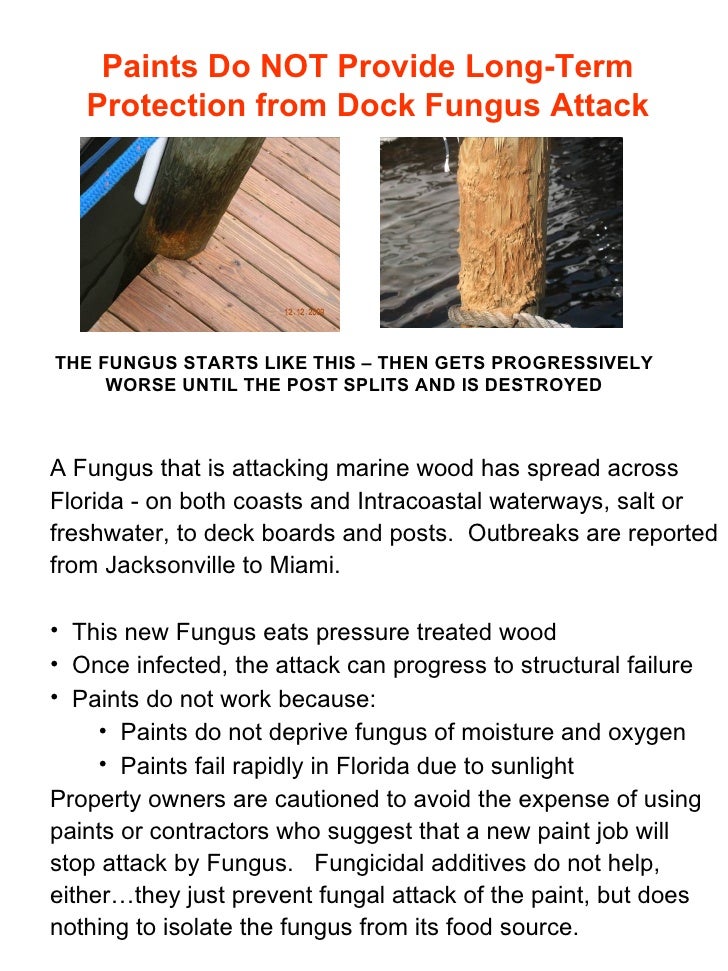 Paints Do NOT Provide Long-Term Protection from Dock Fungus Attack

12.12.2008

THE FUNGUS STARTS LIKE THIS – THEN GETS PROGRESSIVELY WORSE UNTIL THE POST SPLITS AND IS DESTROYED

A Fungus that is attacking marine wood has spread across Florida - on both coasts and Intracoastal waterways, salt or freshwater, to deck boards and posts. Outbreaks are reported from Jacksonville to Miami.

• This new Fungus eats pressure treated wood
• Once infected, the attack can progress to structural failure
• Paints do not work because:
 • Paints do not deprive fungus of moisture and oxygen
 • Paints fail rapidly in Florida due to sunlight
Property owners are cautioned to avoid the expense of using paints or contractors who suggest that a new paint job will stop attack by Fungus. Fungicidal additives do not help, either…they just prevent fungal attack of the paint, but does nothing to isolate the fungus from its food source.